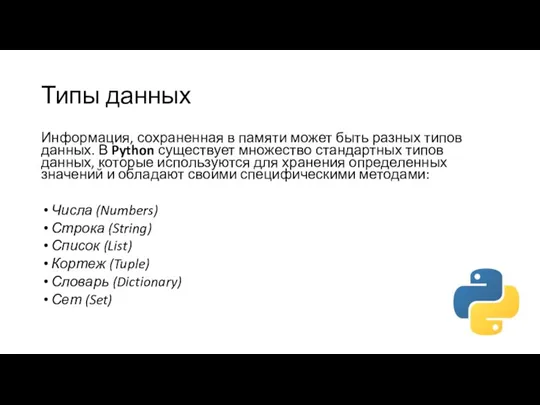 Типы данных

Информация, сохраненная в памяти может быть разных типов данных. В Python существует множество стандартных типов данных, которые используются для хранения определенных значений и обладают своими специфическими методами:

• Числа (Numbers)
• Строка (String)
• Список (List)
• Кортеж (Tuple)
• Словарь (Dictionary)
• Сет (Set)